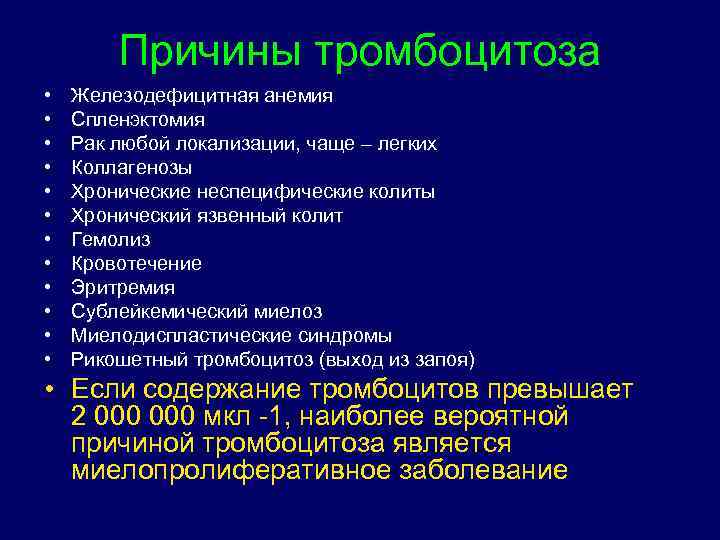 Причины тромбоцитоза

• Железодефицитная анемия
• Спленэктомия
• Рак любой локализации, чаще – легких
• Коллагенозы
• Хронические неспецифические колиты
• Хронический язвенный колит
• Гемолиз
• Кровотечение
• Эритремия
• Сублейкемический миелоз
• Миелодиспластические синдромы
• Рикошетный тромбоцитоз (выход из запоя)
• Если содержание тромбоцитов превышает 2 000 000 мкл -1, наиболее вероятной причиной тромбоцитоза является миелопролиферативное заболевание